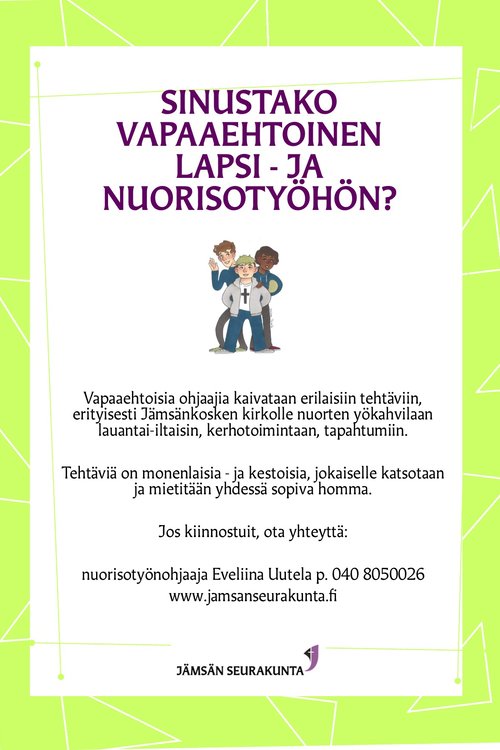 SINUSTAKO VAPAAEHTOINEN LAPSI - JA NUORISOTYÖHÖN?

Vapaaehtoisia ohjaajia kaivataan erilaisiin tehtäviin, erityisesti Jämsänkosken kirkolle nuorten yökahvilaan lauantai-iltaisin, kerhotoimintaan, tapahtumiin.

Tehtäviä on monenlaisia - ja kestoisia, jokaiselle katsotaan ja mietitään yhdessä sopiva homma.

Jos kiinnostuit, ota yhteyttä:

nuorisotyönohjaaja Eveliina Uutela p. 040 8050026
www.jamsanseurakunta.fi

JÄMSÄN SEURAKUNTA